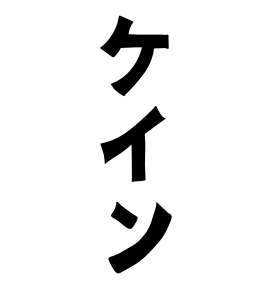 ケイン